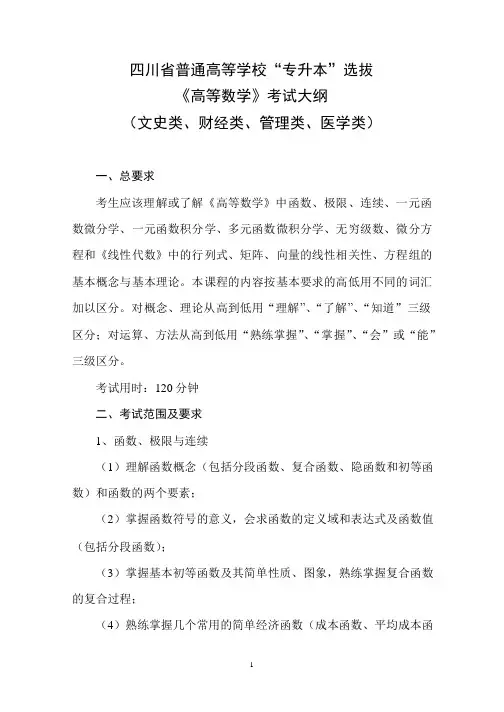 四川省普通高等学校“专升本”选拔
《高等数学》考试大纲
（文史类、财经类、管理类、医学类）

一、总要求

考生应该理解或了解《高等数学》中函数、极限、连续、一元函数微分学、一元函数积分学、多元函数微积分学、无穷级数、微分方程和《线性代数》中的行列式、矩阵、向量的线性相关性、方程组的基本概念与基本理论。本课程的内容按基本要求的高低用不同的词汇加以区分。对概念、理论从高到低用“理解”、“了解”、“知道”三级区分；对运算、方法从高到低用“熟练掌握”、“掌握”、“会”或“能”三级区分。

考试用时：120 分钟

二、考试范围及要求

1、函数、极限与连续

（1）理解函数概念（包括分段函数、复合函数、隐函数和初等函数）和函数的两个要素；

（2）掌握函数符号的意义，会求函数的定义域和表达式及函数值（包括分段函数）；

（3）掌握基本初等函数及其简单性质、图象，熟练掌握复合函数的复合过程；

（4）熟练掌握几个常用的简单经济函数（成本函数、平均成本函

1